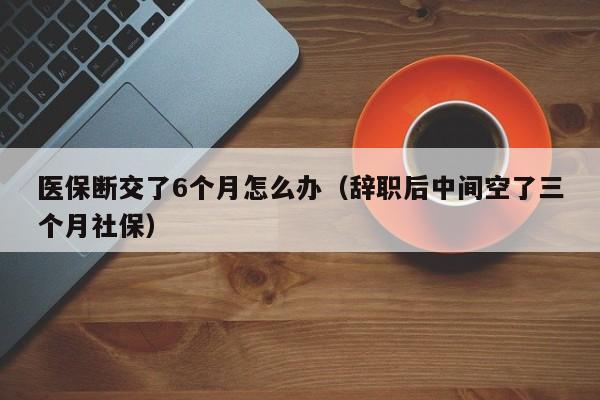 医保断交了6个月怎么办（辞职后中间空了三个月社保）